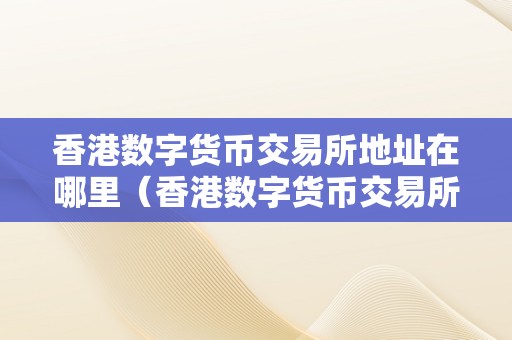 香港数字货币交易所地址在哪里（香港数字货币交易所